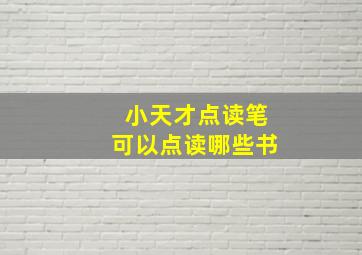 小天才点读笔
可以点读哪些书